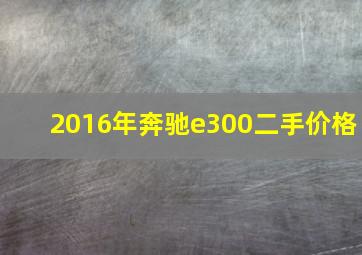 2016年奔驰e300二手价格